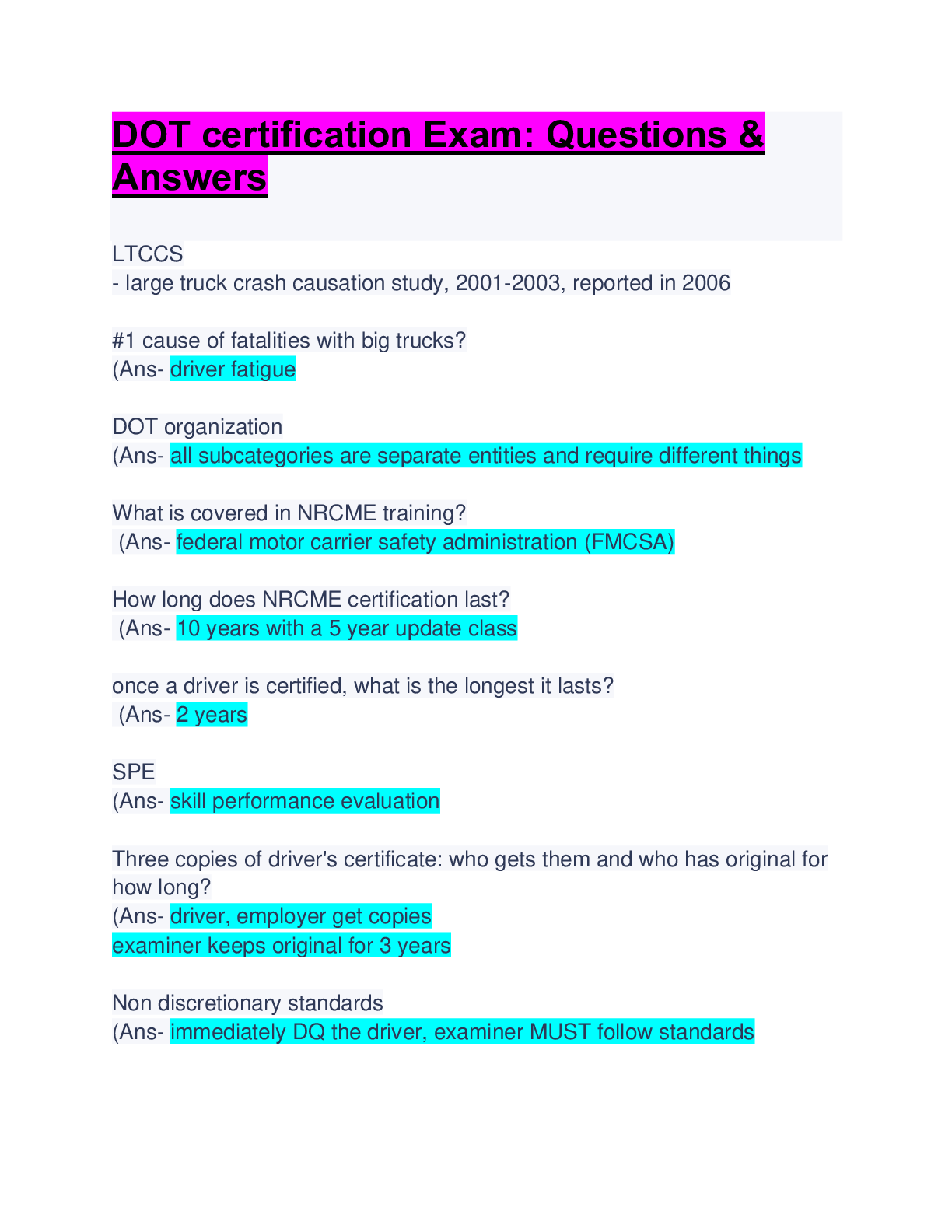 DOT certification Exam: Questions & Answers

LTCCS
- large truck crash causation study, 2001-2003, reported in 2006

#1 cause of fatalities with big trucks?
(Ans- driver fatigue

DOT organization
(Ans- all subcategories are separate entities and require different things

What is covered in NRCME training?
(Ans- federal motor carrier safety administration (FMCSA)

How long does NRCME certification last?
(Ans- 10 years with a 5 year update class

once a driver is certified, what is the longest it lasts?
(Ans- 2 years

SPE
(Ans- skill performance evaluation

Three copies of driver's certificate: who gets them and who has original for how long?
(Ans- driver, employer get copies
examiner keeps original for 3 years

Non discretionary standards
(Ans- immediately DQ the driver, examiner MUST follow standards